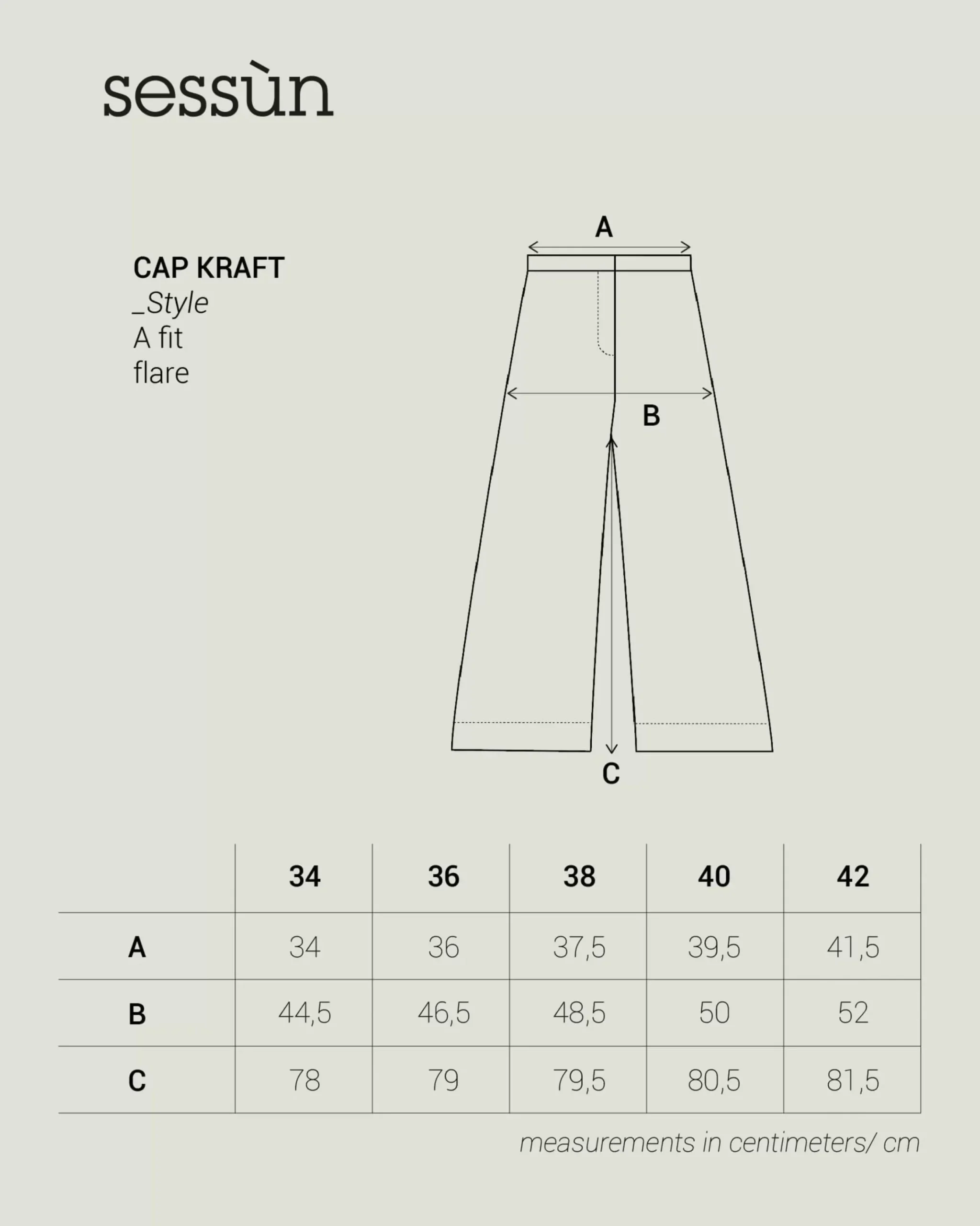 sessùn

CAP KRAFT
_Style
A fit
flare

A

B

C

| | 34 | 36 | 38 | 40 | 42 |
|---|---|---|---|---|---|
| A | 34 | 36 | 37,5 | 39,5 | 41,5 |
| B | 44,5 | 46,5 | 48,5 | 50 | 52 |
| C | 78 | 79 | 79,5 | 80,5 | 81,5 |

measurements in centimeters/ cm